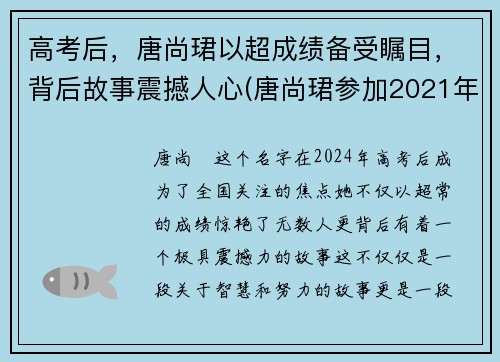 高考后，唐尚珺以超成绩备受瞩目，背后故事震撼人心(唐尚珺参加2021年

唐尚　这个名字在2024年高考后成为了全国关注的焦点她不仅以超常的成绩惊艳了无数人更背后有着一个极具震撼力的故事这不仅仅是一段关于智慧和努力的故事更是一段